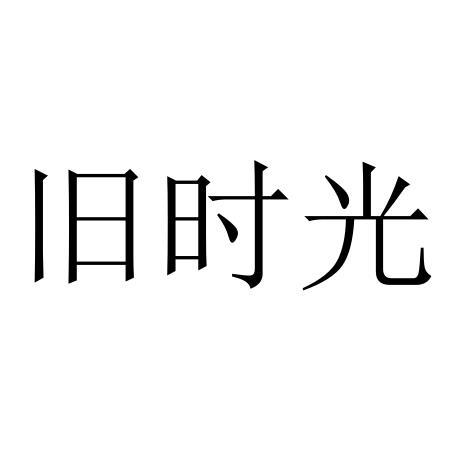 旧时光